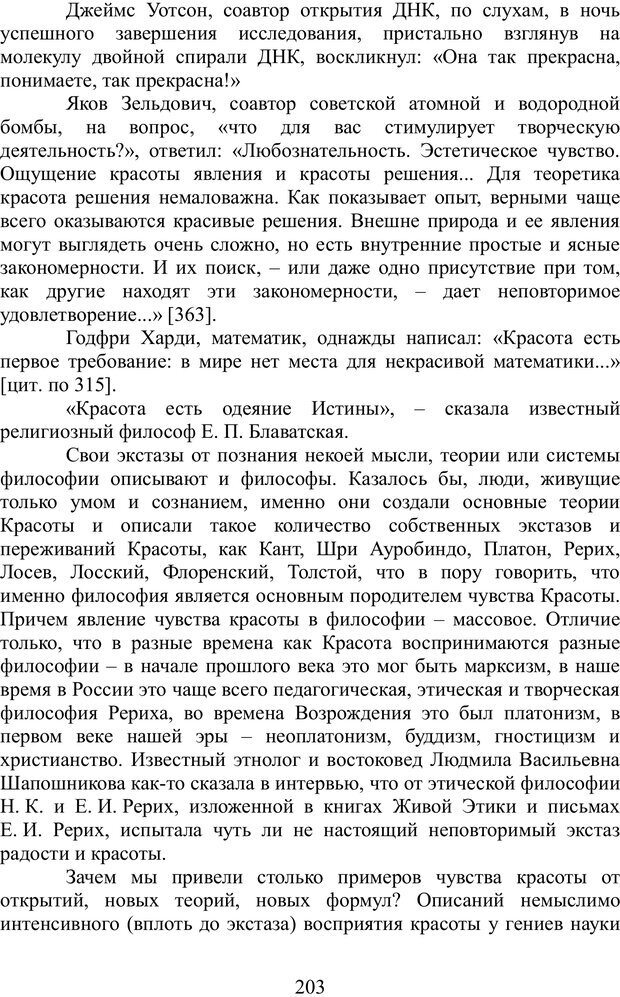 Джеймс Уотсон, соавтор открытия ДНК, по слухам, в ночь успешного завершения исследования, пристально взглянув на молекулу двойной спирали ДНК, воскликнул: «Она так прекрасна, понимаете, так прекрасна!»

Яков Зельдович, соавтор советской атомной и водородной бомбы, на вопрос, «что для вас стимулирует творческую деятельность?», ответил: «Любознательность. Эстетическое чувство. Ощущение красоты явления и красоты решения... Для теоретика красота решения немаловажна. Как показывает опыт, верными чаще всего оказываются красивые решения. Внешне природа и ее явления могут выглядеть очень сложно, но есть внутренние простые и ясные закономерности. И их поиск, – или даже одно присутствие при том, как другие находят эти закономерности, – дает неповторимое удовлетворение...» [363].

Годфри Харди, математик, однажды написал: «Красота есть первое требование: в мире нет места для некрасивой математики...» [цит. по 315].

«Красота есть одеяние Истины», – сказала известный религиозный философ Е. П. Блаватская.

Свои экстазы от познания некоей мысли, теории или системы философии описывают и философы. Казалось бы, люди, живущие только умом и сознанием, именно они создали основные теории Красоты и описали такое количество собственных экстазов и переживаний Красоты, как Кант, Шри Ауробиндо, Платон, Рерих, Лосев, Лосский, Флоренский, Толстой, что в пору говорить, что именно философия является основным породителем чувства Красоты. Причем явление чувства красоты в философии – массовое. Отличие только, что в разные времена как Красота воспринимаются разные философии – в начале прошлого века это мог быть марксизм, в наше время в России это чаще всего педагогическая, этическая и творческая философия Рериха, во времена Возрождения это был платонизм, в первом веке нашей эры – неоплатонизм, буддизм, гностицизм и христианство. Известный этнолог и востоковед Людмила Васильевна Шапошникова как-то сказала в интервью, что от этической философии Н. К. и Е. И. Рерих, изложенной в книгах Живой Этики и письмах Е. И. Рерих, испытала чуть ли не настоящий неповторимый экстаз радости и красоты.

Зачем мы привели столько примеров чувства красоты от открытий, новых теорий, новых формул? Описаний немыслимо интенсивного (вплоть до экстаза) восприятия красоты у гениев науки

203